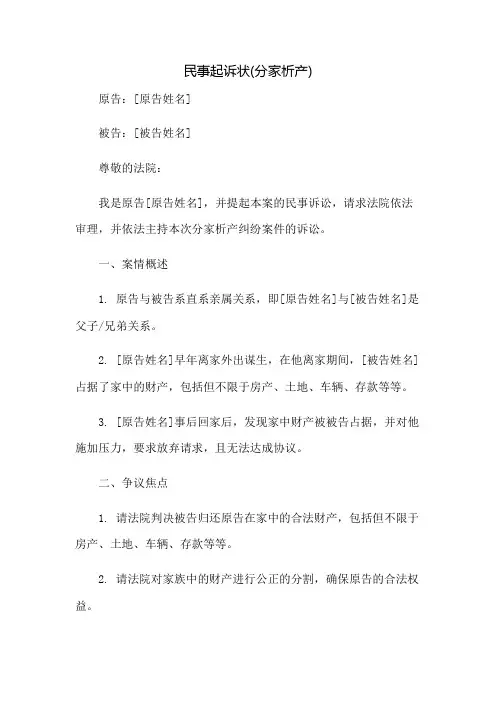 民事起诉状(分家析产)

原告：[原告姓名]

被告：[被告姓名]

尊敬的法院：

我是原告[原告姓名]，并提起本案的民事诉讼，请求法院依法审理，并依法主持本次分家析产纠纷案件的诉讼。

一、案情概述

1. 原告与被告系直系亲属关系，即[原告姓名]与[被告姓名]是父子/兄弟关系。

2. [原告姓名]早年离家外出谋生，在他离家期间，[被告姓名]占据了家中的财产，包括但不限于房产、土地、车辆、存款等等。

3. [原告姓名]事后回家后，发现家中财产被被告占据，并对他施加压力，要求放弃请求，且无法达成协议。

二、争议焦点

1. 请法院判决被告归还原告在家中的合法财产，包括但不限于房产、土地、车辆、存款等等。

2. 请法院对家族中的财产进行公正的分割，确保原告的合法权益。